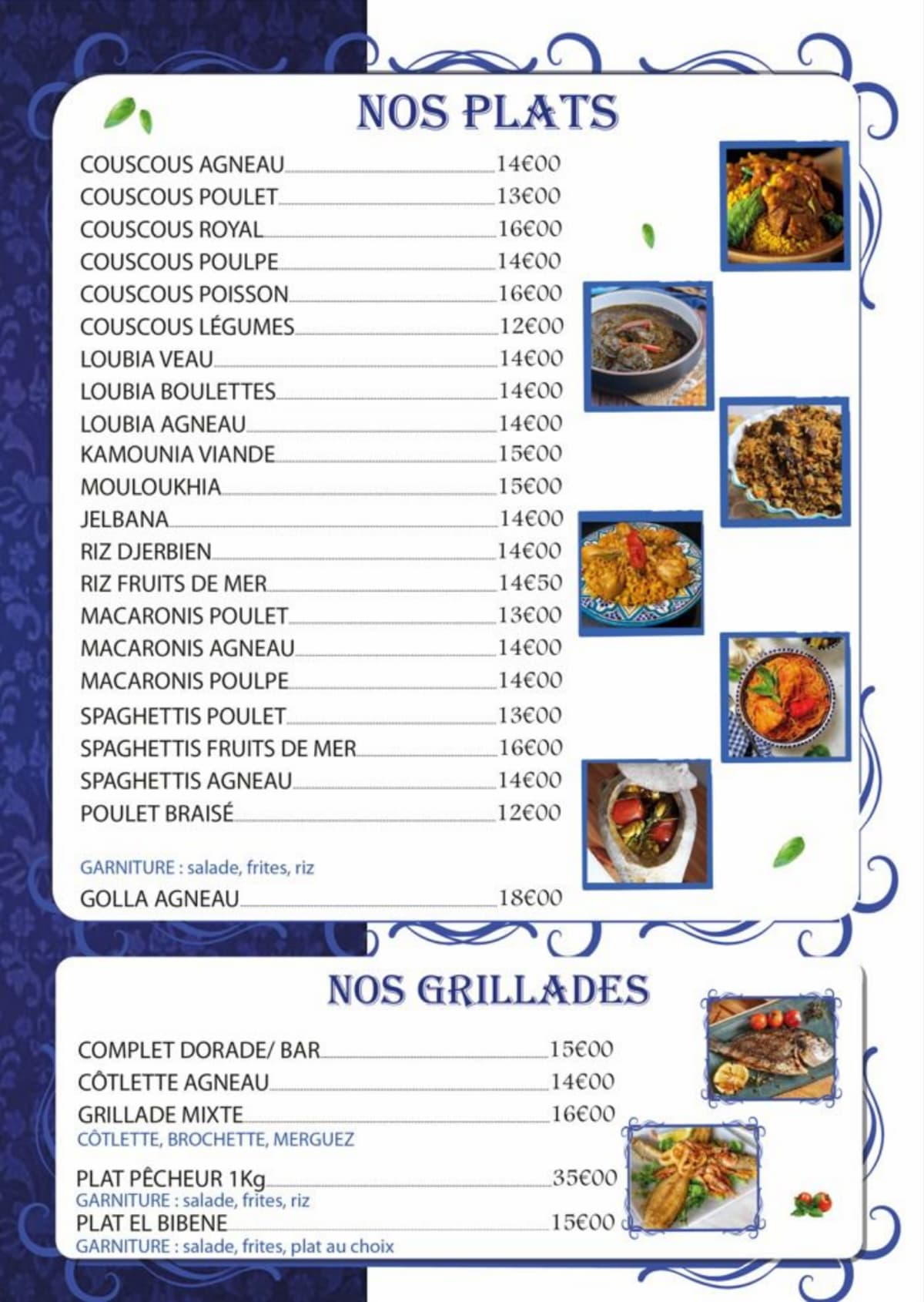 NOS PLATS

COUSCOUS AGNEAU 14€00
COUSCOUS POULET 13€00
COUSCOUS ROYAL 16€00
COUSCOUS POULPE 14€00
COUSCOUS POISSON 16€00
COUSCOUS LÉGUMES 12€00
LOUBIA VEAU 14€00
LOUBIA BOULETTES 14€00
LOUBIA AGNEAU 14€00
KAMOUNIA VIANDE 15€00
MOULOUKHIA 15€00
JELBANA 14€00
RIZ DJERBIEN 14€00
RIZ FRUITS DE MER 14€50
MACARONIS POULET 13€00
MACARONIS AGNEAU 14€00
MACARONIS POULPE 14€00
SPAGHETTIS POULET 13€00
SPAGHETTIS FRUITS DE MER 16€00
SPAGHETTIS AGNEAU 14€00
POULET BRAISÉ 12€00

GARNITURE : salade, frites, riz
GOLLA AGNEAU 18€00

NOS GRILLADES

COMPLET DORADE/ BAR 15€00
CÔTLETTE AGNEAU 14€00
GRILLADE MIXTE 16€00
CÔTLETTE, BROCHETTE, MERGUEZ

PLAT PÊCHEUR 1Kg 35€00
GARNITURE : salade, frites, riz
PLAT EL BIBENE 15€00
GARNITURE : salade, frites, plat au choix